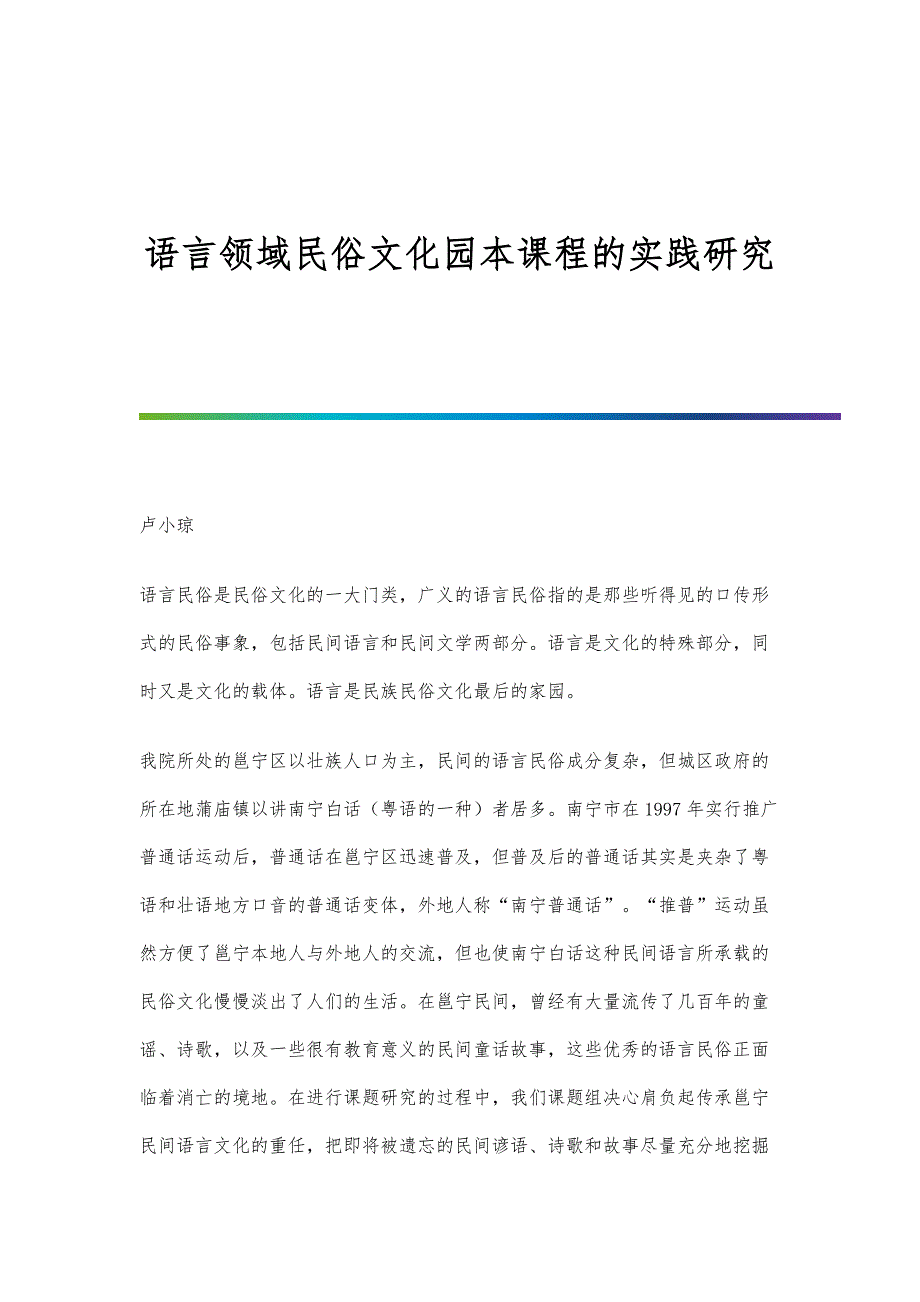 语言领域民俗文化园本课程的实践研究

卢小琼

语言民俗是民俗文化的一大门类，广义的语言民俗指的是那些听得见的口传形式的民俗事象，包括民间语言和民间文学两部分。语言是文化的特殊部分，同时又是文化的载体。语言是民族民俗文化最后的家园。

我院所处的邕宁区以壮族人口为主，民间的语言民俗成分复杂，但城区政府的所在地蒲庙镇以讲南宁白话（粤语的一种）者居多。南宁市在1997年实行推广普通话运动后，普通话在邕宁区迅速普及，但普及后的普通话其实是夹杂了粤语和壮语地方口音的普通话变体，外地人称“南宁普通话”。“推普”运动虽然方便了邕宁本地人与外地人的交流，但也使南宁白话这种民间语言所承载的民俗文化慢慢淡出了人们的生活。在邕宁民间，曾经有大量流传了几百年的童谣、诗歌，以及一些很有教育意义的民间童话故事，这些优秀的语言民俗正面临着消亡的境地。在进行课题研究的过程中，我们课题组决心肩负起传承邕宁民间语言文化的重任，把即将被遗忘的民间谚语、诗歌和故事尽量充分地挖掘